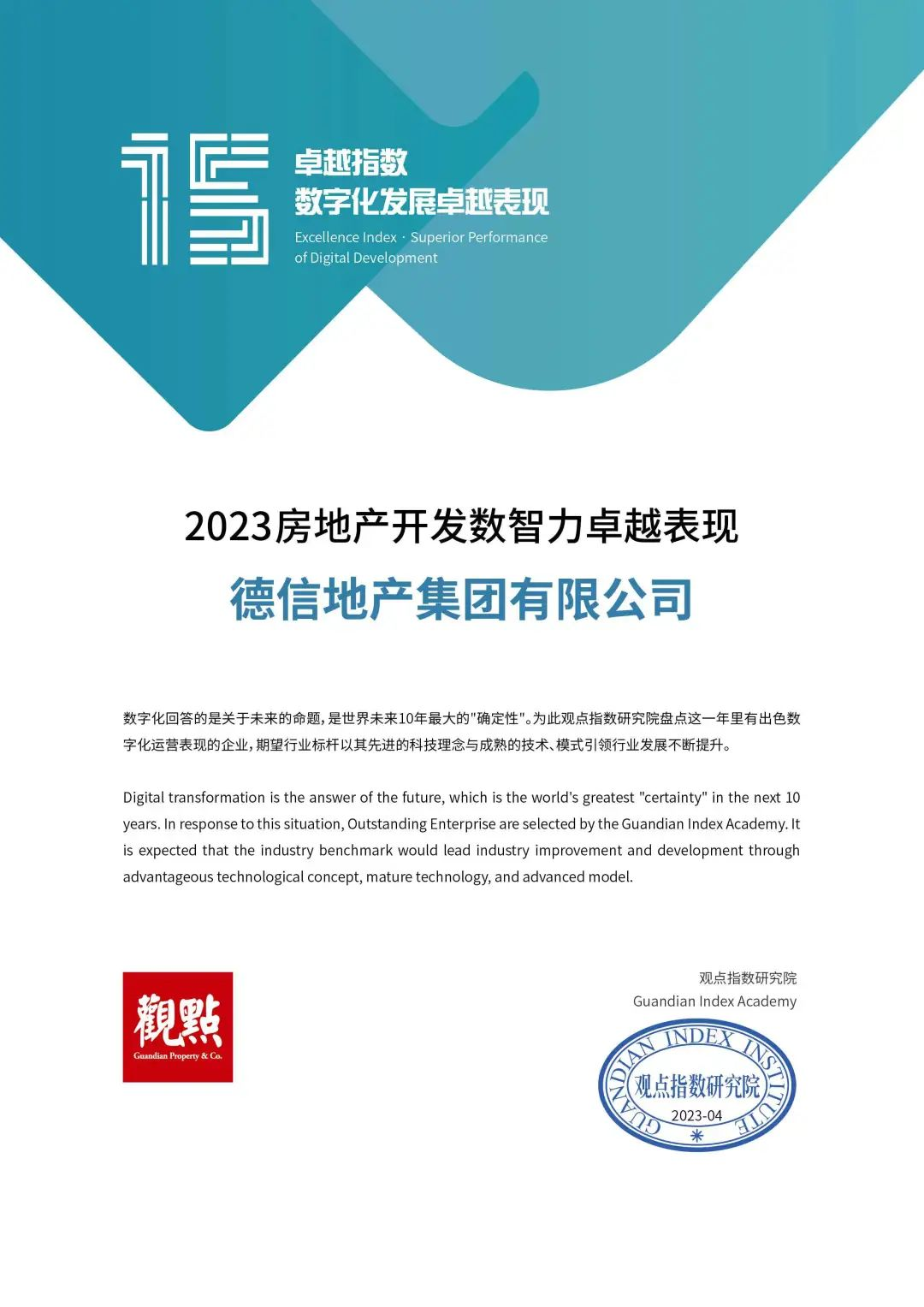 卓越指数
数字化发展卓越表现
Excellence Index · Superior Performance of Digital Development

2023房地产开发数智力卓越表现

德信地产集团有限公司

数字化回答的是关于未来的命题，是世界未来10年最大的"确定性"。为此观点指数研究院盘点这一年里有出色数字化运营表现的企业，期望行业标杆以其先进的科技理念与成熟的技术、模式引领行业发展不断提升。

Digital transformation is the answer of the future, which is the world's greatest "certainty" in the next 10 years. In response to this situation, Outstanding Enterprise are selected by the Guandian Index Academy. It is expected that the industry benchmark would lead industry improvement and development through advantageous technological concept, mature technology, and advanced model.

觀點
Guandian Property & Co.

观点指数研究院
Guandian Index Academy

GUANDIAN INDEX INSTITUTE
观点指数研究院
2023-04